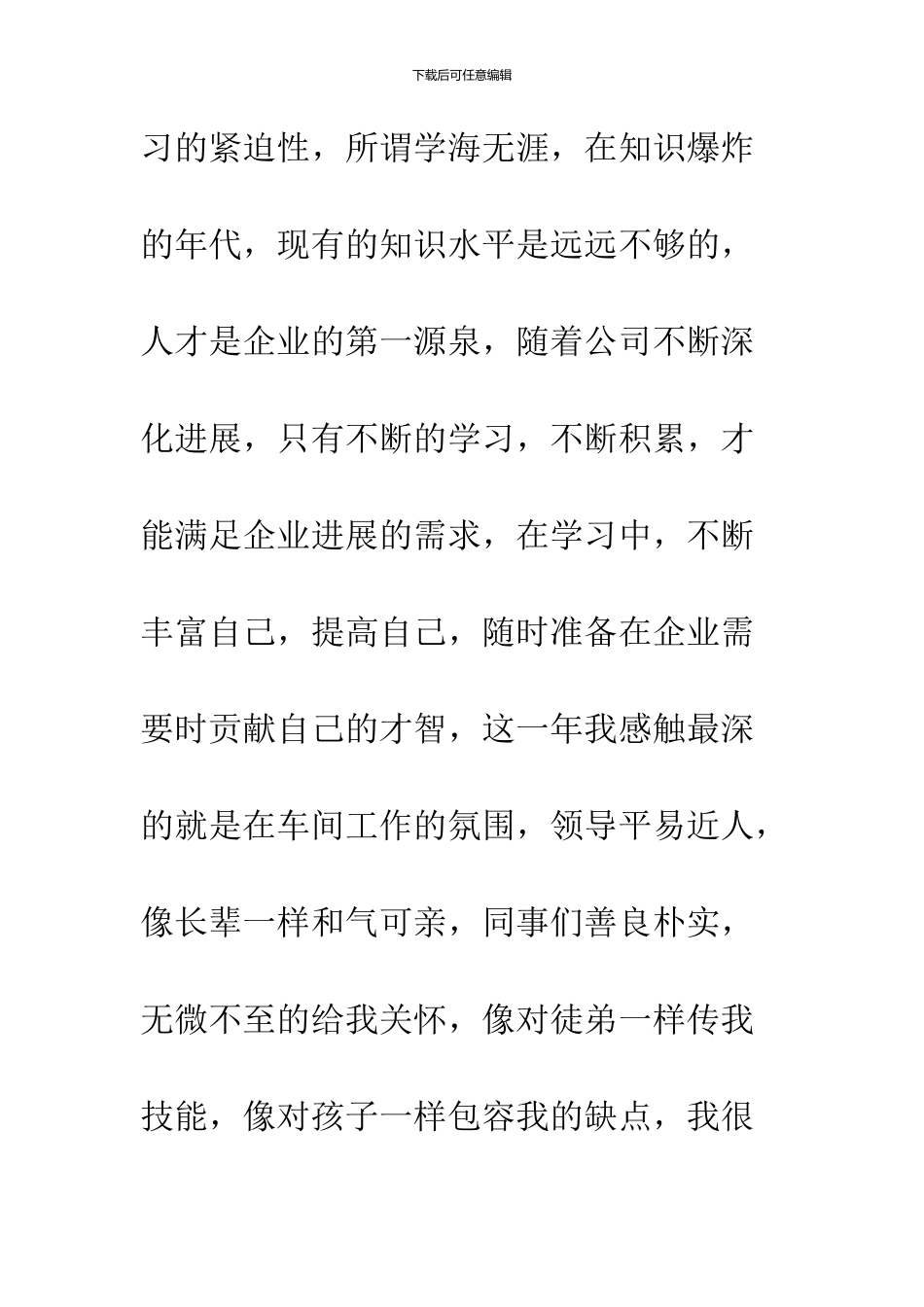 下载后可任意编辑

习的紧迫性，所谓学海无涯，在知识爆炸的年代，现有的知识水平是远远不够的，人才是企业的第一源泉，随着公司不断深化进展，只有不断的学习，不断积累，才能满足企业进展的需求，在学习中，不断丰富自己，提高自己，随时准备在企业需要时贡献自己的才智，这一年我感触最深的就是在车间工作的氛围，领导平易近人，像长辈一样和气可亲，同事们善良朴实，无微不至的给我关怀，像对徒弟一样传我技能，像对孩子一样包容我的缺点，我很